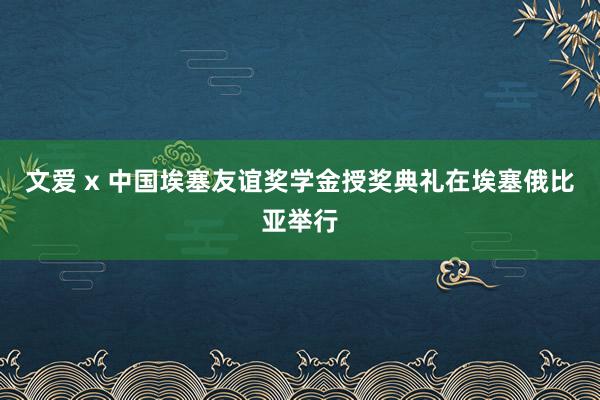 文爱 x 中国埃塞友谊奖学金授奖典礼在埃塞俄比亚举行